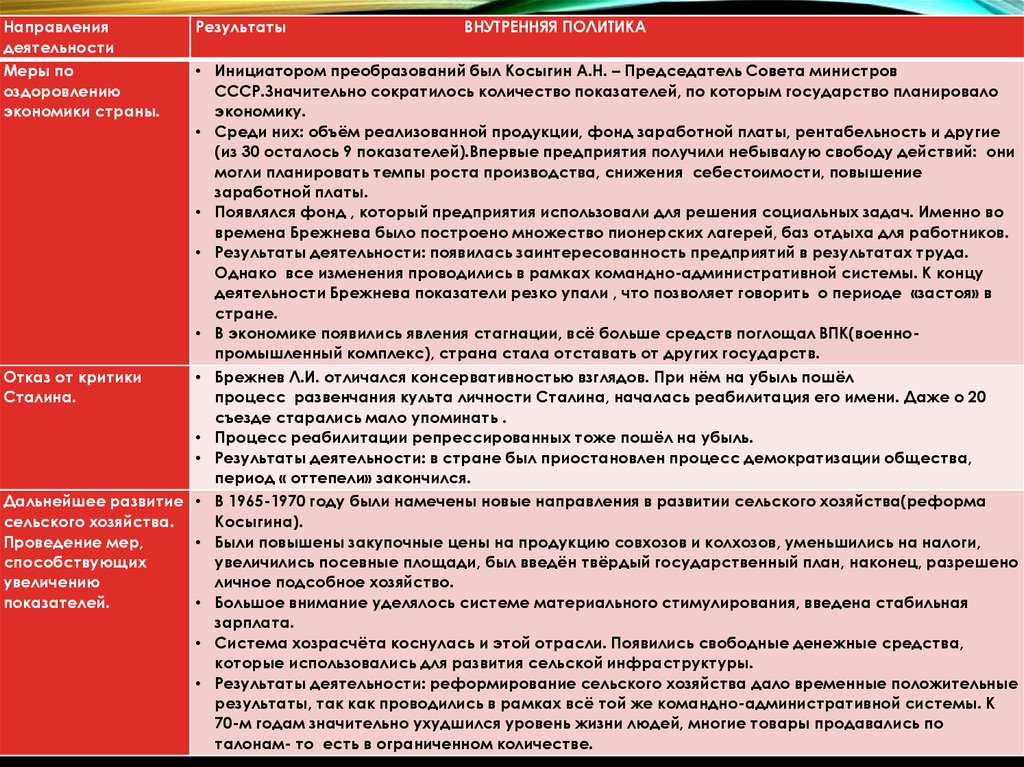 | Направления деятельности | Результаты ВНУТРЕННЯЯ ПОЛИТИКА |
|---|---|
| Меры по оздоровлению экономики страны. | • Инициатором преобразований был Косыгин А.Н. – Председатель Совета министров СССР.Значительно сократилось количество показателей, по которым государство планировало экономику. • Среди них: объём реализованной продукции, фонд заработной платы, рентабельность и другие (из 30 осталось 9 показателей).Впервые предприятия получили небывалую свободу действий: они могли планировать темпы роста производства, снижения себестоимости, повышение заработной платы. • Появлялся фонд , который предприятия использовали для решения социальных задач. Именно во времена Брежнева было построено множество пионерских лагерей, баз отдыха для работников. • Результаты деятельности: появилась заинтересованность предприятий в результатах труда. Однако все изменения проводились в рамках командно-административной системы. К концу деятельности Брежнева показатели резко упали , что позволяет говорить о периоде «застоя» в стране. • В экономике появились явления стагнации, всё больше средств поглощал ВПК(военно-промышленный комплекс), страна стала отставать от других государств. |
| Отказ от критики Сталина. | • Брежнев Л.И. отличался консервативностью взглядов. При нём на убыль пошёл процесс развенчания культа личности Сталина, началась реабилитация его имени. Даже о 20 съезде старались мало упоминать . • Процесс реабилитации репрессированных тоже пошёл на убыль. • Результаты деятельности: в стране был приостановлен процесс демократизации общества, период « оттепели» закончился. |
| Дальнейшее развитие сельского хозяйства. Проведение мер, способствующих увеличению показателей. | • В 1965-1970 году были намечены новые направления в развитии сельского хозяйства(реформа Косыгина). • Были повышены закупочные цены на продукцию совхозов и колхозов, уменьшились на налоги, увеличились посевные площади, был введён твёрдый государственный план, наконец, разрешено личное подсобное хозяйство. • Большое внимание уделялось системе материального стимулирования, введена стабильная зарплата. • Система хозрасчёта коснулась и этой отрасли. Появились свободные денежные средства, которые использовались для развития сельской инфраструктуры. • Результаты деятельности: реформирование сельского хозяйства дало временные положительные результаты, так как проводились в рамках всё той же командно-административной системы. К 70-м годам значительно ухудшился уровень жизни людей, многие товары продавались по талонам- то есть в ограниченном количестве. |